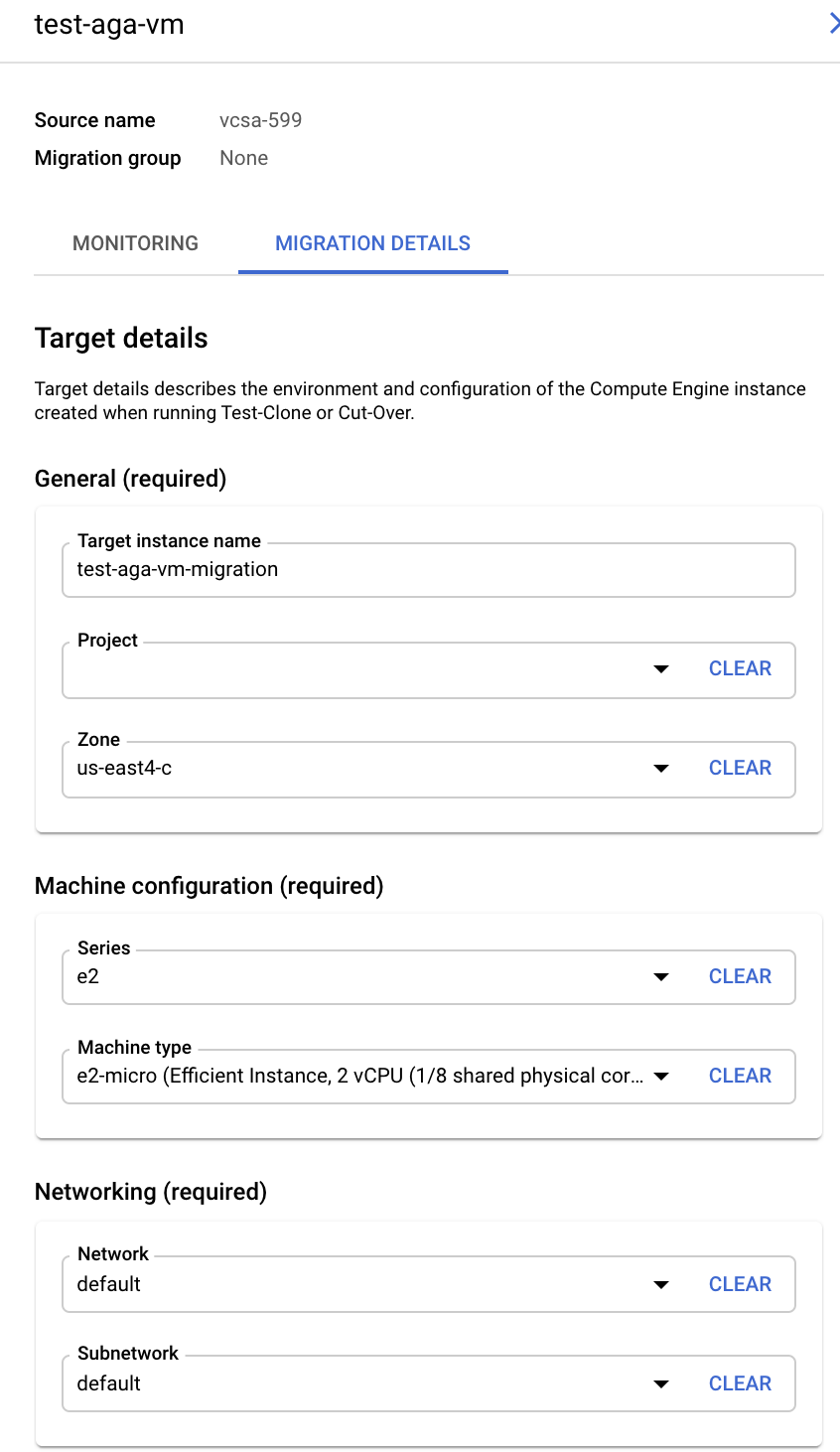 test-aga-vm

Source name vcsa-599
Migration group None

MONITORING MIGRATION DETAILS

Target details

Target details describes the environment and configuration of the Compute Engine instance created when running Test-Clone or Cut-Over.

General (required)

Target instance name
test-aga-vm-migration

Project
CLEAR

Zone
us-east4-c
CLEAR

Machine configuration (required)

Series
e2
CLEAR

Machine type
e2-micro (Efficient Instance, 2 vCPU (1/8 shared physical cor...
CLEAR

Networking (required)

Network
default
CLEAR

Subnetwork
default
CLEAR